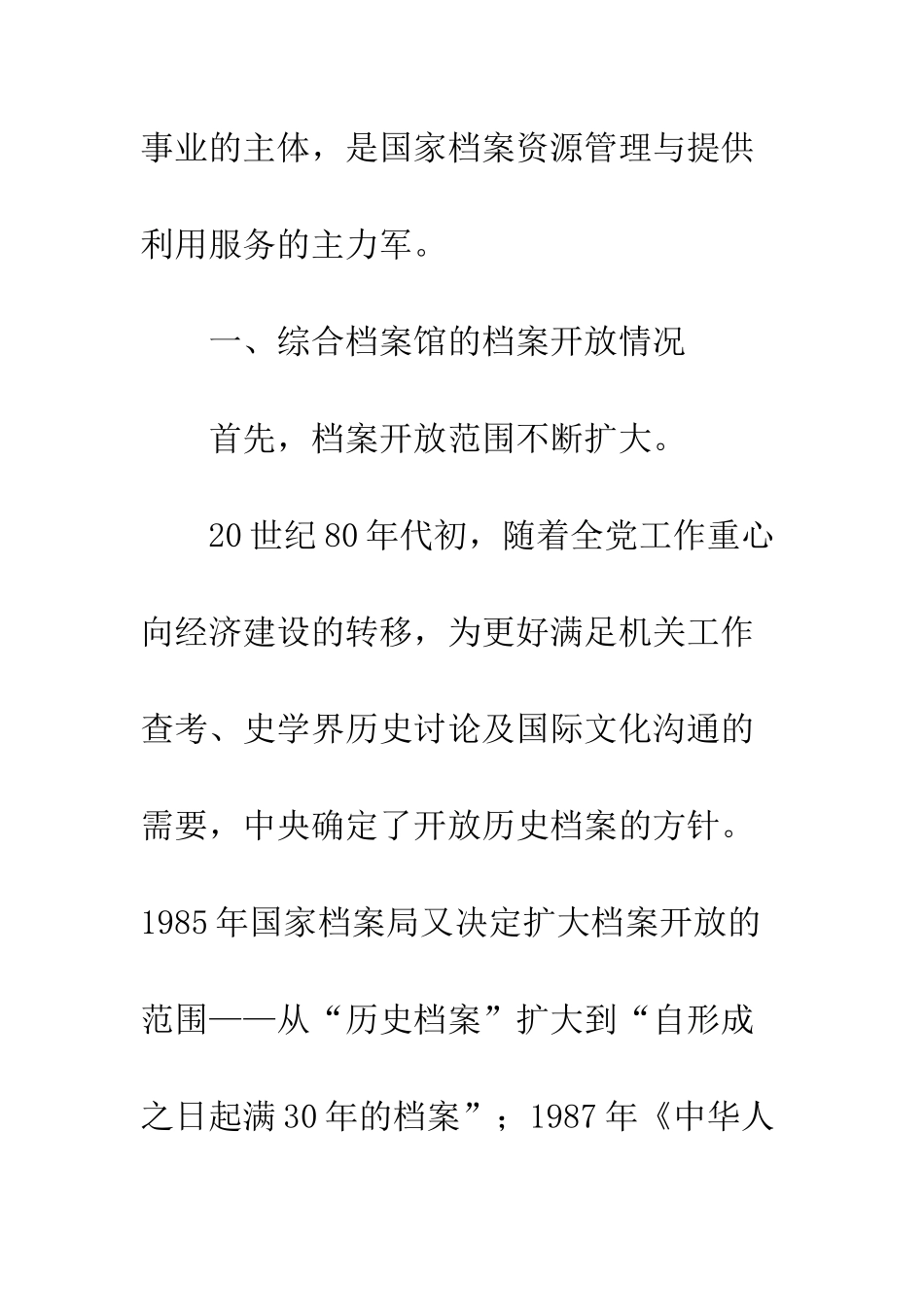 事业的主体，是国家档案资源管理与提供利用服务的主力军。

一、综合档案馆的档案开放情况

首先，档案开放范围不断扩大。

20世纪80年代初，随着全党工作重心向经济建设的转移，为更好满足机关工作查考、史学界历史讨论及国际文化沟通的需要，中央确定了开放历史档案的方针。1985年国家档案局又决定扩大档案开放的范围——从“历史档案”扩大到“自形成之日起满30年的档案”；1987年《中华人